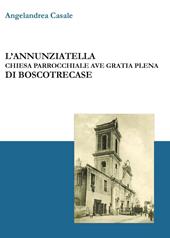 Angelandrea Casale

L'ANNUNZIATELLA
CHIESA PARROCCHIALE AVE GRATIA PLENA
DI BOSCOTRECASE